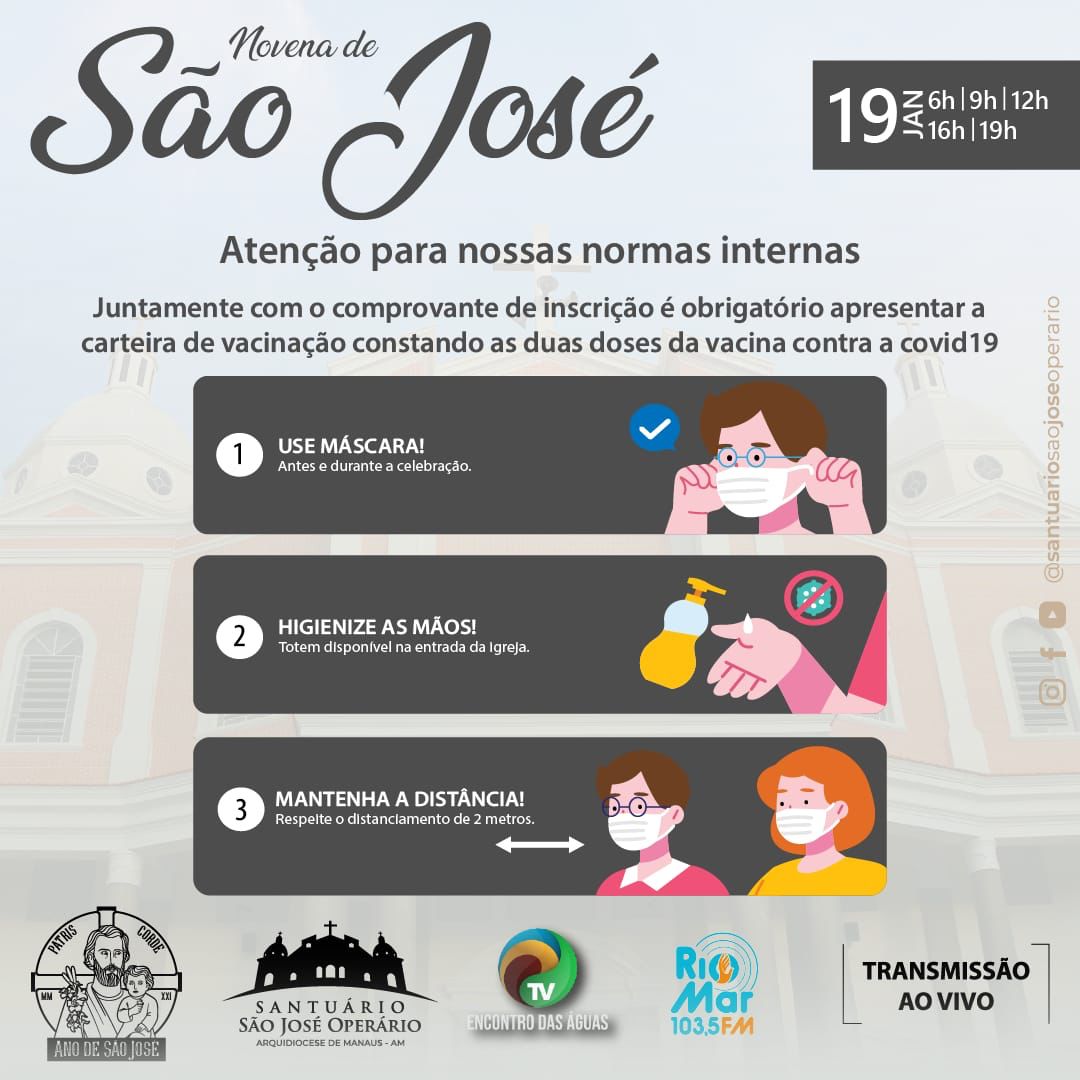 Novena de
São José

19 JAN 6h | 9h | 12h
16h | 19h

Atenção para nossas normas internas

Juntamente com o comprovante de inscrição é obrigatório apresentar a carteira de vacinação constando as duas doses da vacina contra a covid19

1 USE MÁSCARA!
Antes e durante a celebração.

2 HIGIENIZE AS MÃOS!
Totem disponível na entrada da igreja.

3 MANTENHA A DISTÂNCIA!
Respeite o distanciamento de 2 metros.

@santuariosaojoseoperario

PATRIS CORDE
MM XXI
ANO DE SÃO JOSÉ

SANTUÁRIO
SÃO JOSÉ OPERÁRIO
ARQUIDIOCESE DE MANAUS - AM

TV
ENCONTRO DAS ÁGUAS

Rio Mar
103,5 FM

TRANSMISSÃO
AO VIVO